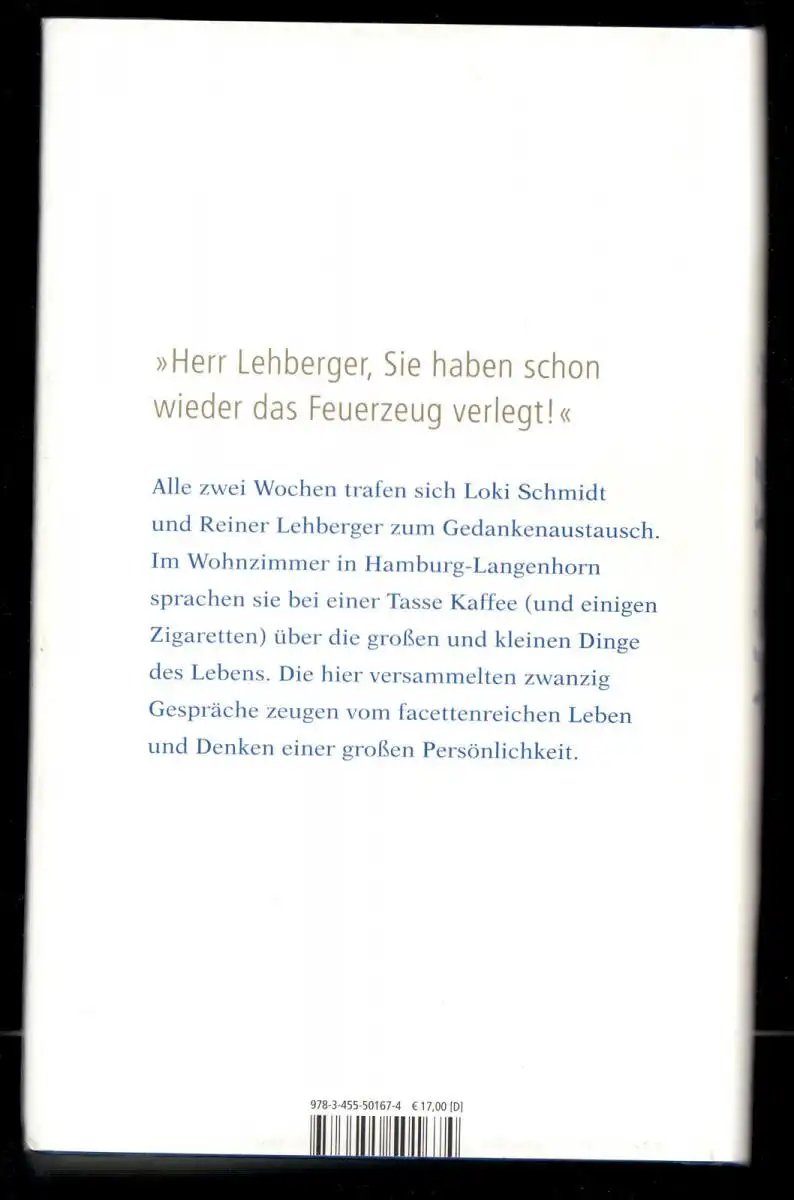 »Herr Lehberger, Sie haben schon wieder das Feuerzeug verlegt!«

Alle zwei Wochen trafen sich Loki Schmidt und Reiner Lehberger zum Gedankenaustausch. Im Wohnzimmer in Hamburg-Langenhorn sprachen sie bei einer Tasse Kaffee (und einigen Zigaretten) über die großen und kleinen Dinge des Lebens. Die hier versammelten zwanzig Gespräche zeugen vom facettenreichen Leben und Denken einer großen Persönlichkeit.

978-3-455-50167-4 € 17,00 [D]